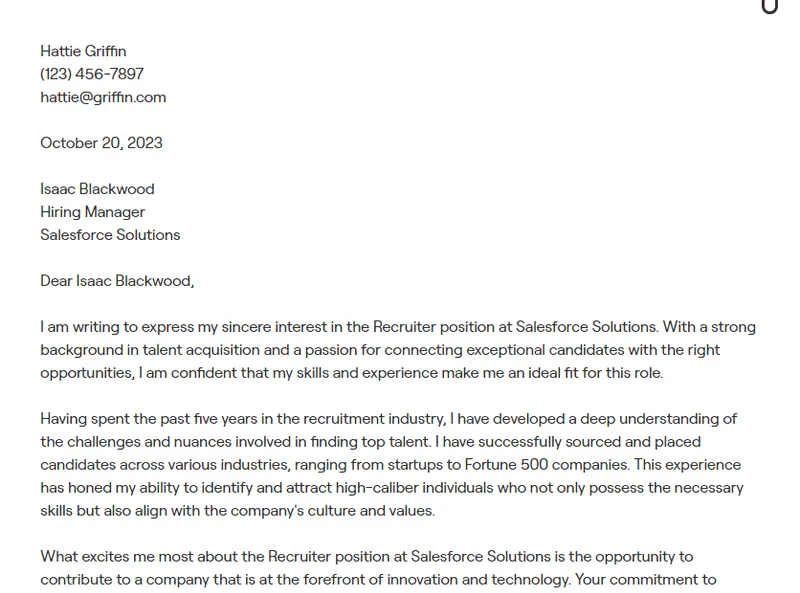 Hattie Griffin
(123) 456-7897
hattie@griffin.com

October 20, 2023

Isaac Blackwood
Hiring Manager
Salesforce Solutions

Dear Isaac Blackwood,

I am writing to express my sincere interest in the Recruiter position at Salesforce Solutions. With a strong background in talent acquisition and a passion for connecting exceptional candidates with the right opportunities, I am confident that my skills and experience make me an ideal fit for this role.

Having spent the past five years in the recruitment industry, I have developed a deep understanding of the challenges and nuances involved in finding top talent. I have successfully sourced and placed candidates across various industries, ranging from startups to Fortune 500 companies. This experience has honed my ability to identify and attract high-caliber individuals who not only possess the necessary skills but also align with the company's culture and values.

What excites me most about the Recruiter position at Salesforce Solutions is the opportunity to contribute to a company that is at the forefront of innovation and technology. Your commitment to